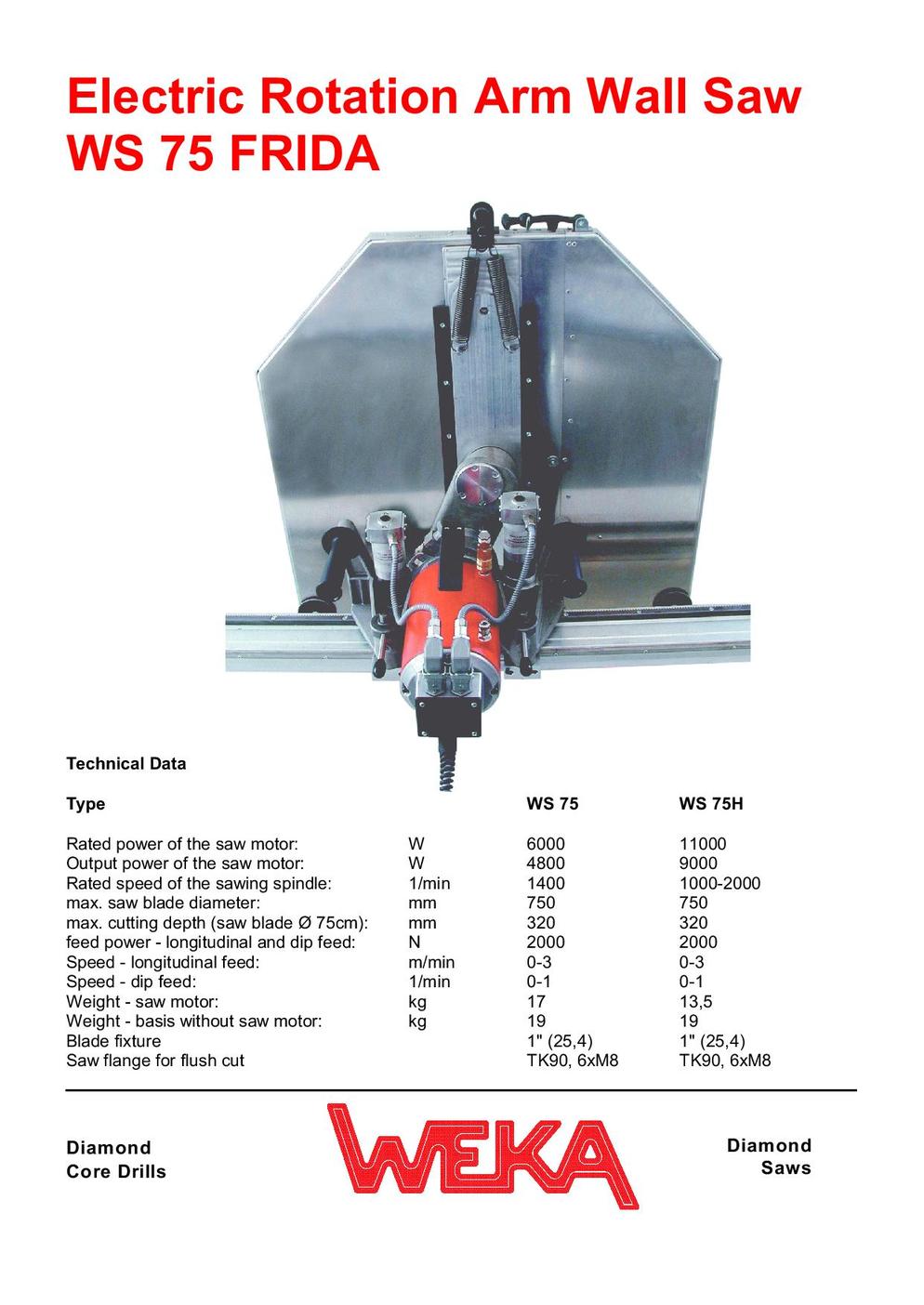 Electric Rotation Arm Wall Saw
WS 75 FRIDA

Technical Data

| Type | | WS 75 | WS 75H |
|---|---|---|---|
| Rated power of the saw motor: | W | 6000 | 11000 |
| Output power of the saw motor: | W | 4800 | 9000 |
| Rated speed of the sawing spindle: | 1/min | 1400 | 1000-2000 |
| max. saw blade diameter: | mm | 750 | 750 |
| max. cutting depth (saw blade Ø 75cm): | mm | 320 | 320 |
| feed power - longitudinal and dip feed: | N | 2000 | 2000 |
| Speed - longitudinal feed: | m/min | 0-3 | 0-3 |
| Speed - dip feed: | 1/min | 0-1 | 0-1 |
| Weight - saw motor: | kg | 17 | 13,5 |
| Weight - basis without saw motor: | kg | 19 | 19 |
| Blade fixture | | 1" (25,4) | 1" (25,4) |
| Saw flange for flush cut | | TK90, 6xM8 | TK90, 6xM8 |

Diamond
Core Drills

WEKA

Diamond
Saws